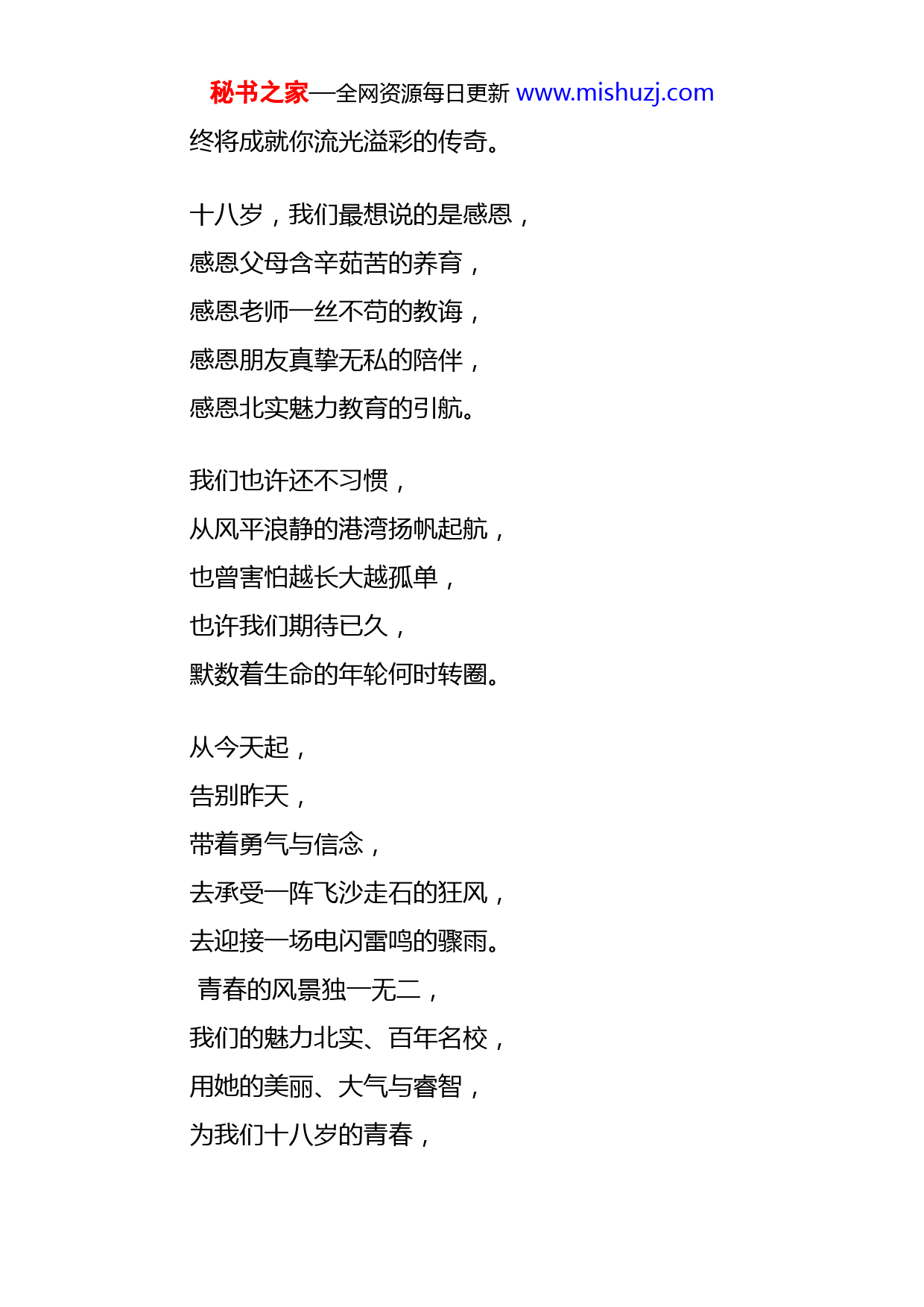 秘书之家—全网资源每日更新 www.mishuzj.com

终将成就你流光溢彩的传奇。

十八岁，我们最想说的是感恩，
感恩父母含辛茹苦的养育，
感恩老师一丝不苟的教诲，
感恩朋友真挚无私的陪伴，
感恩北实魅力教育的引航。

我们也许还不习惯，
从风平浪静的港湾扬帆起航，
也曾害怕越长大越孤单，
也许我们期待已久，
默数着生命的年轮何时转圈。

从今天起，
告别昨天，
带着勇气与信念，
去承受一阵飞沙走石的狂风，
去迎接一场电闪雷鸣的骤雨。
青春的风景独一无二，
我们的魅力北实、百年名校，
用她的美丽、大气与睿智，
为我们十八岁的青春，